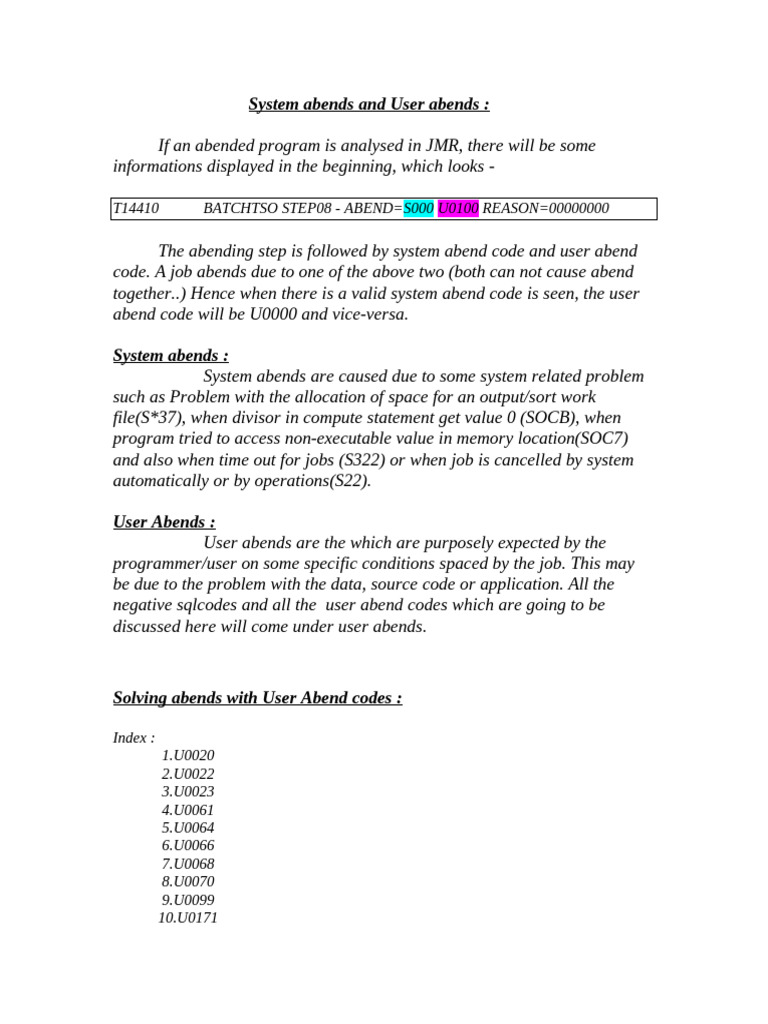 System abends and User abends :

If an abended program is analysed in JMR, there will be some informations displayed in the beginning, which looks -

T14410 BATCHTSO STEP08 - ABEND=S000 U0100 REASON=00000000

The abending step is followed by system abend code and user abend code. A job abends due to one of the above two (both can not cause abend together..) Hence when there is a valid system abend code is seen, the user abend code will be U0000 and vice-versa.

System abends :

System abends are caused due to some system related problem such as Problem with the allocation of space for an output/sort work file(S*37), when divisor in compute statement get value 0 (SOCB), when program tried to access non-executable value in memory location(SOC7) and also when time out for jobs (S322) or when job is cancelled by system automatically or by operations(S22).

User Abends :

User abends are the which are purposely expected by the programmer/user on some specific conditions spaced by the job. This may be due to the problem with the data, source code or application. All the negative sqlcodes and all the user abend codes which are going to be discussed here will come under user abends.

Solving abends with User Abend codes :

Index :
1.U0020
2.U0022
3.U0023
4.U0061
5.U0064
6.U0066
7.U0068
8.U0070
9.U0099
10.U0171